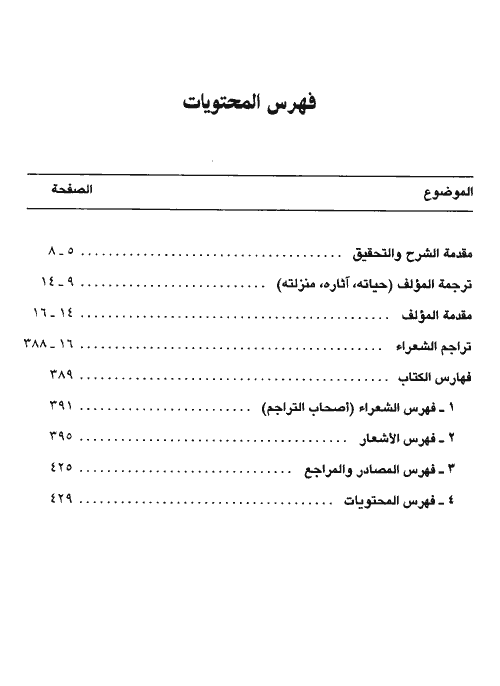 فهرس المحتويات

| الموضوع | الصفحة |
|---|---|
| مقدمة الشرح والتحقيق | ٥ ـ ٨ |
| ترجمة المؤلف (حياته، آثاره، منزلته) | ٩ ـ ١٤ |
| مقدمة المؤلف | ١٤ ـ ١٦ |
| تراجم الشعراء | ١٦ ـ ٣٨٨ |
| فهارس الكتاب | ٣٨٩ |
| ١ ـ فهرس الشعراء (أصحاب التراجم) | ٣٩١ |
| ٢ ـ فهرس الأشعار | ٣٩٥ |
| ٣ ـ فهرس المصادر والمراجع | ٤٢٥ |
| ٤ ـ فهرس المحتويات | ٤٢٩ |